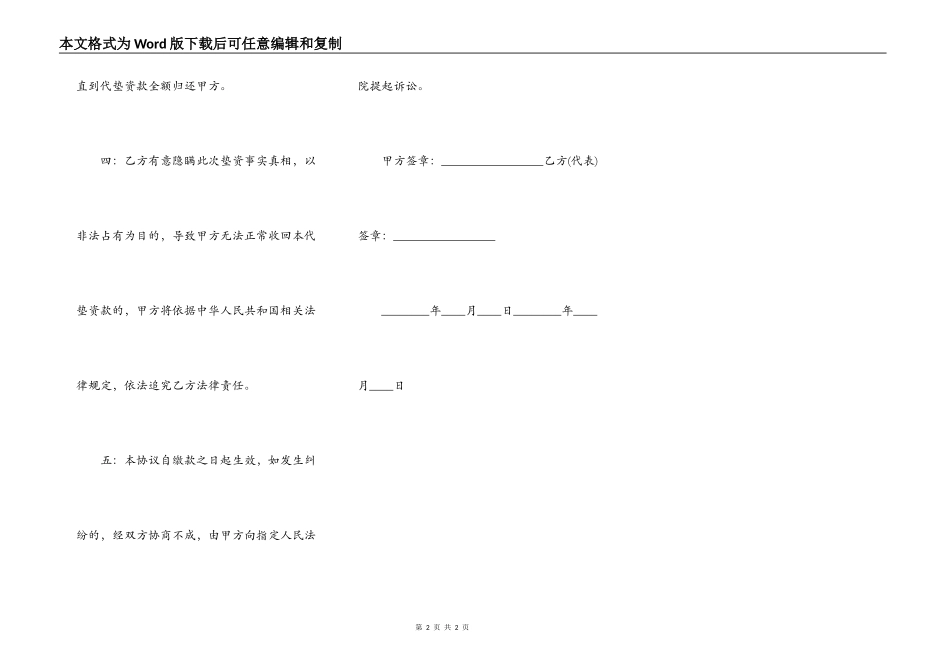 本文格式为Word版下载后可任意编辑和复制

直到代垫资款全额归还甲方。

四：乙方有意隐瞒此次垫资事实真相，以非法占有为目的，导致甲方无法正常收回本代垫资款的，甲方将依据中华人民共和国相关法律规定，依法追究乙方法律责任。

五：本协议自缴款之日起生效，如发生纠纷的，经双方协商不成，由甲方向指定人民法院提起诉讼。

甲方签章：________________乙方(代表)签章：________________

________年____月____日________年____月____日

第 2 页 共 2 页